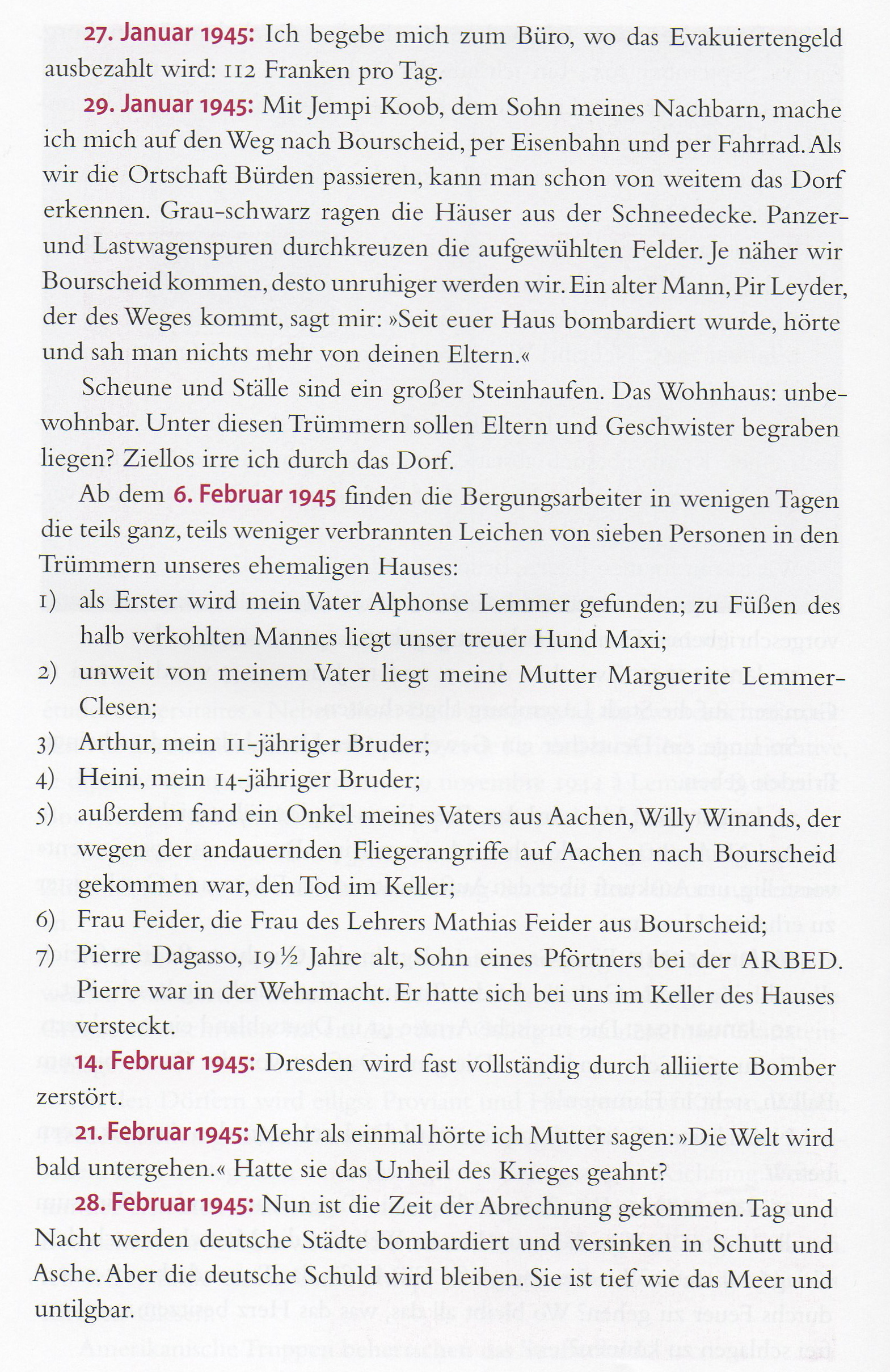 27. Januar 1945: Ich begebe mich zum Büro, wo das Evakuiertengeld ausbezahlt wird: 112 Franken pro Tag.

29. Januar 1945: Mit Jempi Koob, dem Sohn meines Nachbarn, mache ich mich auf den Weg nach Bourscheid, per Eisenbahn und per Fahrrad. Als wir die Ortschaft Bürden passieren, kann man schon von weitem das Dorf erkennen. Grau-schwarz ragen die Häuser aus der Schneedecke. Panzer- und Lastwagenspuren durchkreuzen die aufgewühlten Felder. Je näher wir Bourscheid kommen, desto unruhiger werden wir. Ein alter Mann, Pir Leyder, der des Weges kommt, sagt mir: »Seit euer Haus bombardiert wurde, hörte und sah man nichts mehr von deinen Eltern.«

Scheune und Ställe sind ein großer Steinhaufen. Das Wohnhaus: unbewohnbar. Unter diesen Trümmern sollen Eltern und Geschwister begraben liegen? Ziellos irre ich durch das Dorf.

Ab dem 6. Februar 1945 finden die Bergungsarbeiter in wenigen Tagen die teils ganz, teils weniger verbrannten Leichen von sieben Personen in den Trümmern unseres ehemaligen Hauses:
1) als Erster wird mein Vater Alphonse Lemmer gefunden; zu Füßen des halb verkohlten Mannes liegt unser treuer Hund Maxi;
2) unweit von meinem Vater liegt meine Mutter Marguerite Lemmer-Clesen;
3) Arthur, mein 11-jähriger Bruder;
4) Heini, mein 14-jähriger Bruder;
5) außerdem fand ein Onkel meines Vaters aus Aachen, Willy Winands, der wegen der andauernden Fliegerangriffe auf Aachen nach Bourscheid gekommen war, den Tod im Keller;
6) Frau Feider, die Frau des Lehrers Mathias Feider aus Bourscheid;
7) Pierre Dagasso, 19 ½ Jahre alt, Sohn eines Pförtners bei der ARBED. Pierre war in der Wehrmacht. Er hatte sich bei uns im Keller des Hauses versteckt.

14. Februar 1945: Dresden wird fast vollständig durch alliierte Bomber zerstört.

21. Februar 1945: Mehr als einmal hörte ich Mutter sagen: »Die Welt wird bald untergehen.« Hatte sie das Unheil des Krieges geahnt?

28. Februar 1945: Nun ist die Zeit der Abrechnung gekommen. Tag und Nacht werden deutsche Städte bombardiert und versinken in Schutt und Asche. Aber die deutsche Schuld wird bleiben. Sie ist tief wie das Meer und untilgbar.